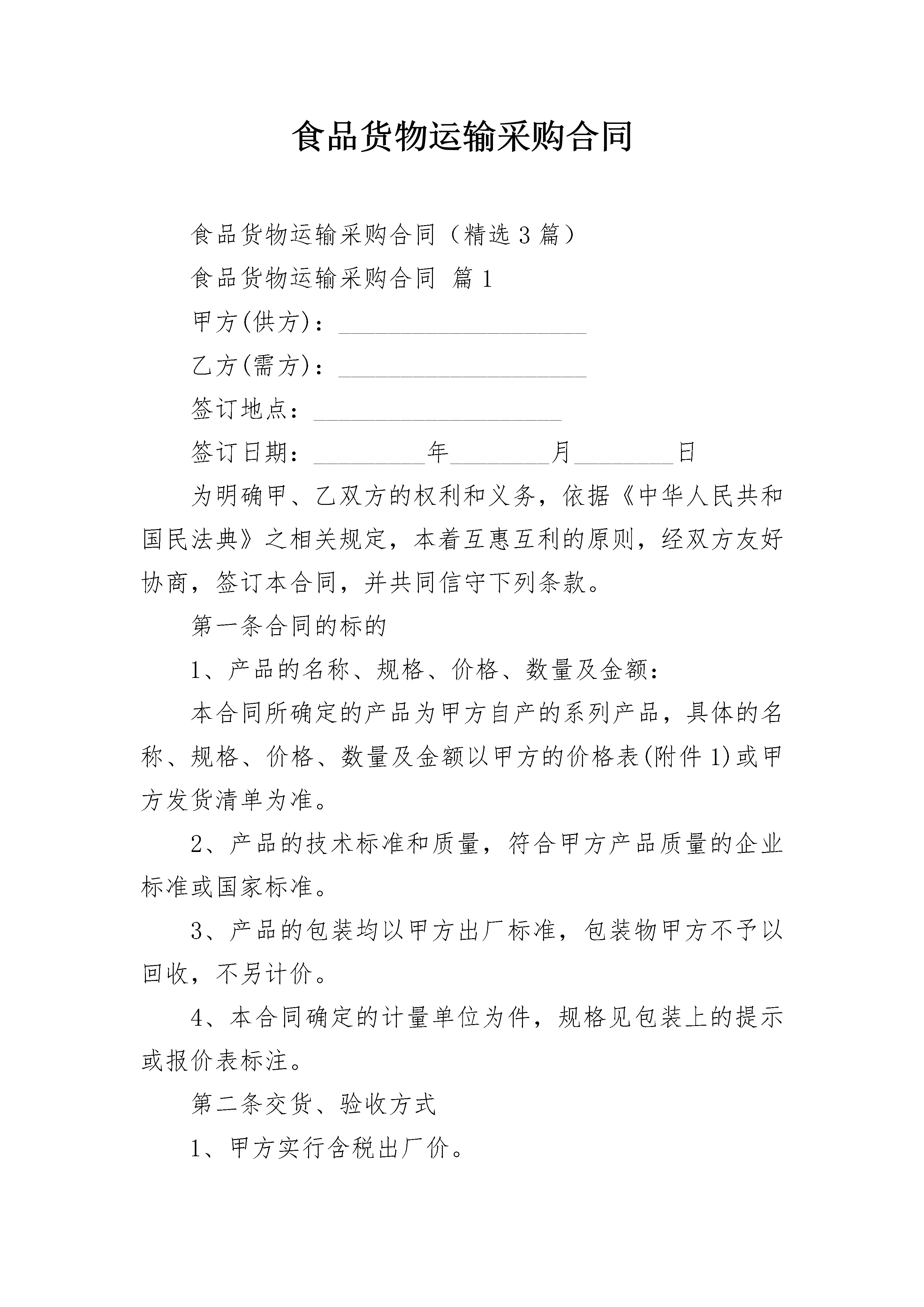 食品货物运输采购合同

食品货物运输采购合同（精选3篇）

食品货物运输采购合同 篇1

甲方(供方)：____________________

乙方(需方)：____________________

签订地点：____________________

签订日期：_________年________月________日

为明确甲、乙双方的权利和义务，依据《中华人民共和国民法典》之相关规定，本着互惠互利的原则，经双方友好协商，签订本合同，并共同信守下列条款。

第一条合同的标的

1、产品的名称、规格、价格、数量及金额：

本合同所确定的产品为甲方自产的系列产品，具体的名称、规格、价格、数量及金额以甲方的价格表(附件1)或甲方发货清单为准。

2、产品的技术标准和质量，符合甲方产品质量的企业标准或国家标准。

3、产品的包装均以甲方出厂标准，包装物甲方不予以回收，不另计价。

4、本合同确定的计量单位为件，规格见包装上的提示或报价表标注。

第二条交货、验收方式

1、甲方实行含税出厂价。